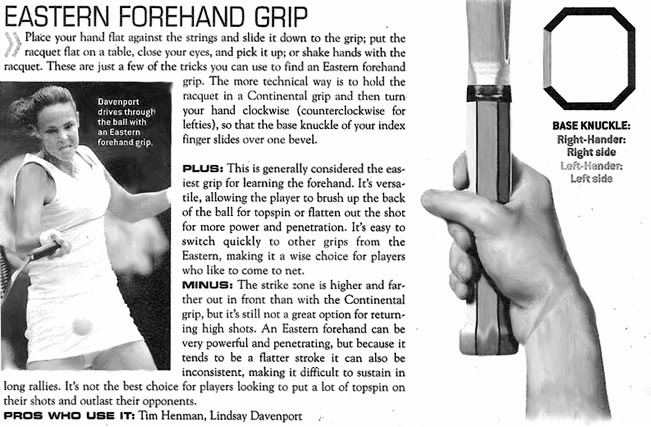 EASTERN FOREHAND GRIP

Place your hand flat against the strings and slide it down to the grip; put the racquet flat on a table, close your eyes, and pick it up; or shake hands with the racquet. These are just a few of the tricks you can use to find an Eastern forehand grip. The more technical way is to hold the racquet in a Continental grip and then turn your hand clockwise (counterclockwise for lefties), so that the base knuckle of your index finger slides over one bevel.

Davenport drives through the ball with an Eastern forehand grip.

PLUS: This is generally considered the easiest grip for learning the forehand. It's versatile, allowing the player to brush up the back of the ball for topspin or flatten out the shot for more power and penetration. It's easy to switch quickly to other grips from the Eastern, making it a wise choice for players who like to come to net.

MINUS: The strike zone is higher and farther out in front than with the Continental grip, but it's still not a great option for returning high shots. An Eastern forehand can be very powerful and penetrating, but because it tends to be a flatter stroke it can also be inconsistent, making it difficult to sustain in long rallies. It's not the best choice for players looking to put a lot of topspin on their shots and outlast their opponents.

PROS WHO USE IT: Tim Henman, Lindsay Davenport

BASE KNUCKLE:
Right-Hander:
Right side
Left-Hander:
Left side